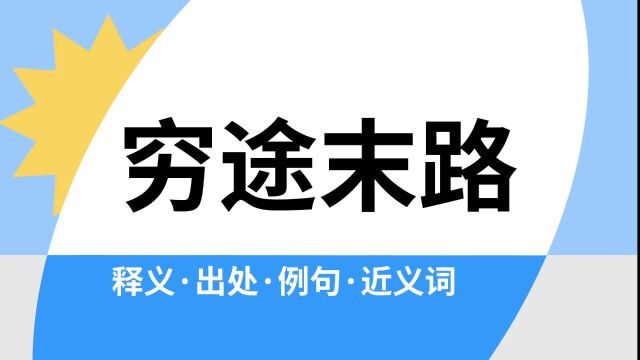 穷途末路

释义·出处·例句·近义词